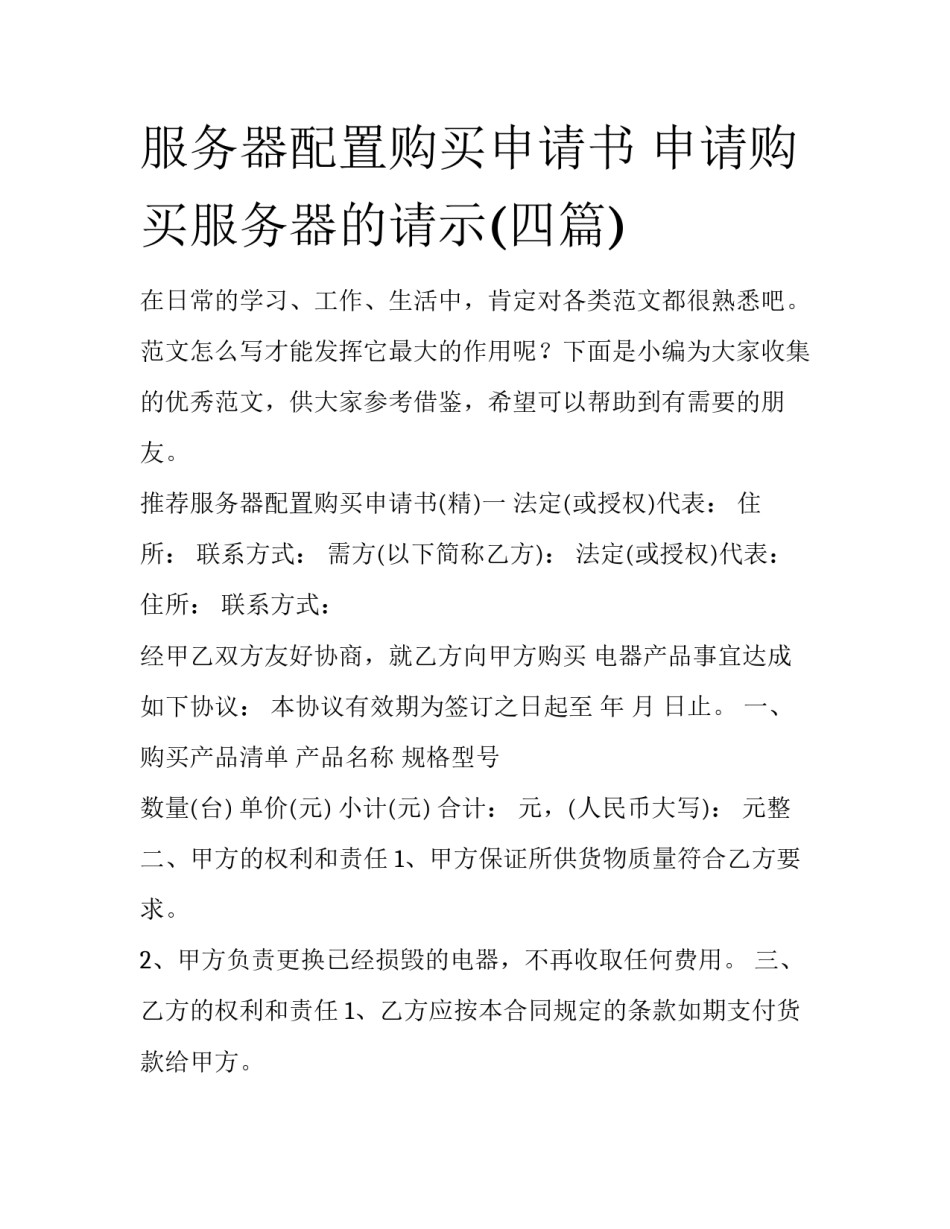 服务器配置购买申请书 申请购买服务器的请示(四篇)

在日常的学习、工作、生活中，肯定对各类范文都很熟悉吧。范文怎么写才能发挥它最大的作用呢？下面是小编为大家收集的优秀范文，供大家参考借鉴，希望可以帮助到有需要的朋友。

推荐服务器配置购买申请书(精)一 法定(或授权)代表： 住所： 联系方式： 需方(以下简称乙方)： 法定(或授权)代表： 住所： 联系方式：

经甲乙双方友好协商，就乙方向甲方购买 电器产品事宜达成如下协议： 本协议有效期为签订之日起至 年 月 日止。 一、购买产品清单 产品名称 规格型号

数量(台) 单价(元) 小计(元) 合计： 元，(人民币大写)： 元整 二、甲方的权利和责任 1、甲方保证所供货物质量符合乙方要求。

2、甲方负责更换已经损毁的电器，不再收取任何费用。 三、乙方的权利和责任 1、乙方应按本合同规定的条款如期支付货款给甲方。